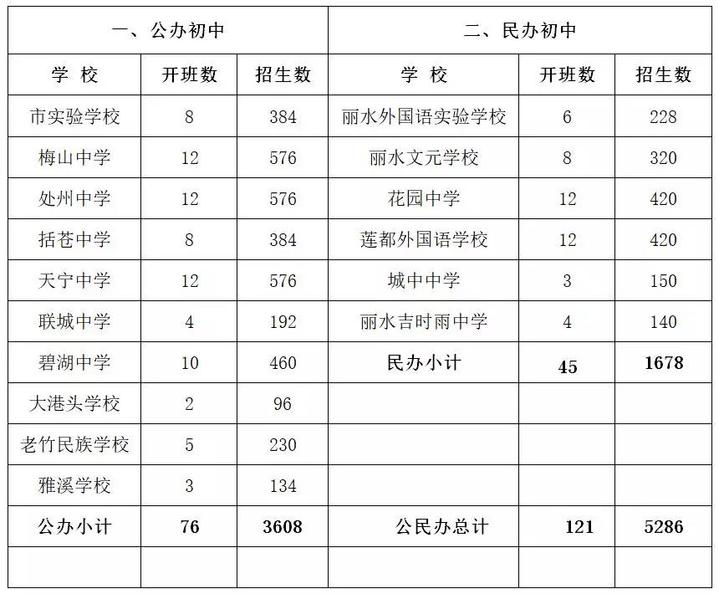 | 一、公办初中 | | | 二、民办初中 | | |
|---|---|---|---|---|---|
| 学 校 | 开班数 | 招生数 | 学 校 | 开班数 | 招生数 |
| 市实验学校 | 8 | 384 | 丽水外国语实验学校 | 6 | 228 |
| 梅山中学 | 12 | 576 | 丽水文元学校 | 8 | 320 |
| 处州中学 | 12 | 576 | 花园中学 | 12 | 420 |
| 括苍中学 | 8 | 384 | 莲都外国语学校 | 12 | 420 |
| 天宁中学 | 12 | 576 | 城中中学 | 3 | 150 |
| 联城中学 | 4 | 192 | 丽水吉时雨中学 | 4 | 140 |
| 碧湖中学 | 10 | 460 | 民办小计 | 45 | 1678 |
| 大港头学校 | 2 | 96 | | | |
| 老竹民族学校 | 5 | 230 | | | |
| 雅溪学校 | 3 | 134 | | | |
| 公办小计 | 76 | 3608 | 公民办总计 | 121 | 5286 |
| | | | | | |